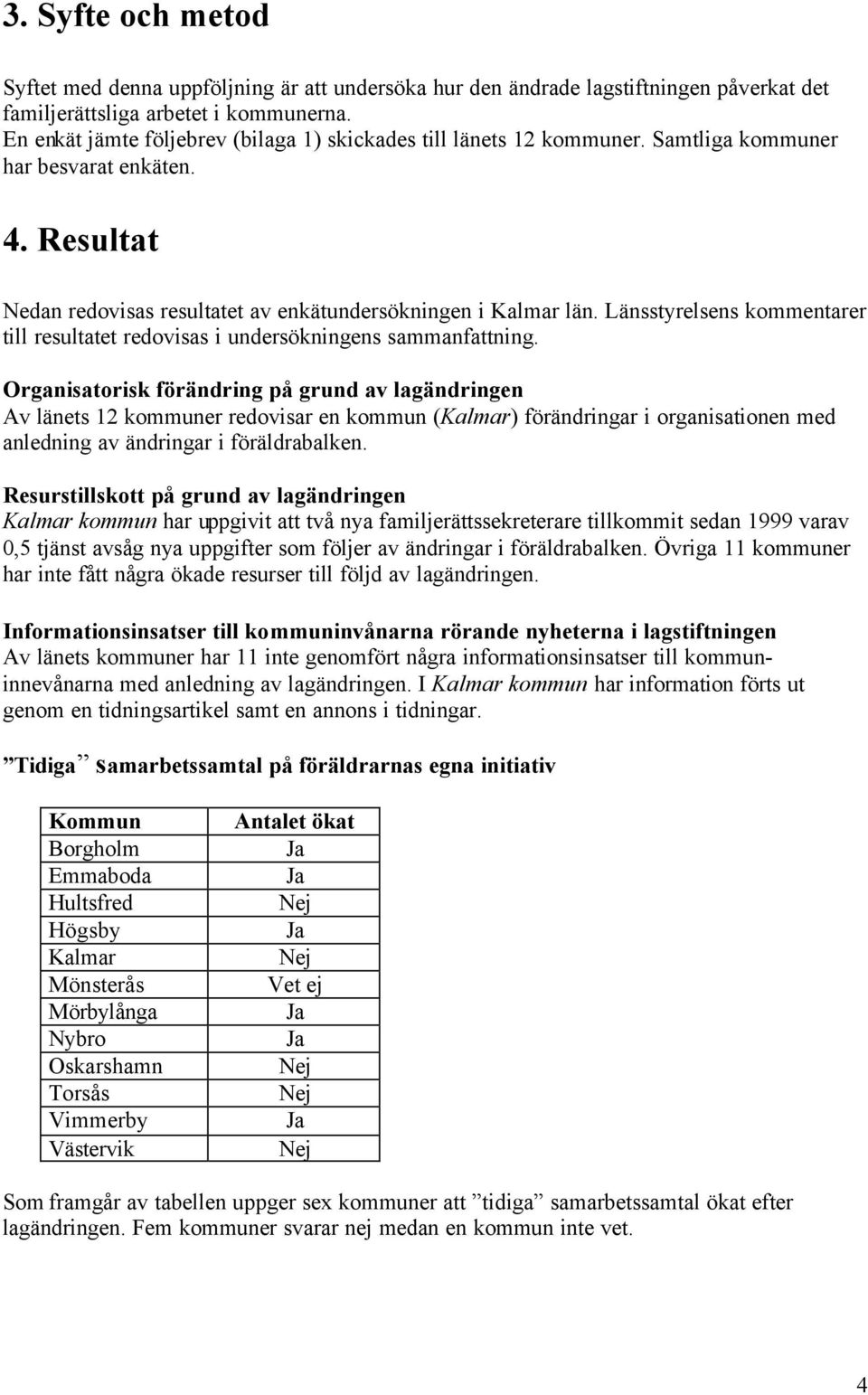 3. Syfte och metod

Syftet med denna uppföljning är att undersöka hur den ändrade lagstiftningen påverkat det familjerättsliga arbetet i kommunerna.
En enkät jämte följebrev (bilaga 1) skickades till länets 12 kommuner. Samtliga kommuner har besvarat enkäten.

4. Resultat

Nedan redovisas resultatet av enkätundersökningen i Kalmar län. Länsstyrelsens kommentarer till resultatet redovisas i undersökningens sammanfattning.

Organisatorisk förändring på grund av lagändringen
Av länets 12 kommuner redovisar en kommun (Kalmar) förändringar i organisationen med anledning av ändringar i föräldrabalken.

Resurstillskott på grund av lagändringen
Kalmar kommun har uppgivit att två nya familjerättssekreterare tillkommit sedan 1999 varav 0,5 tjänst avsåg nya uppgifter som följer av ändringar i föräldrabalken. Övriga 11 kommuner har inte fått några ökade resurser till följd av lagändringen.

Informationsinsatser till kommuninvånarna rörande nyheterna i lagstiftningen
Av länets kommuner har 11 inte genomfört några informationsinsatser till kommuninnevånarna med anledning av lagändringen. I Kalmar kommun har information förts ut genom en tidningsartikel samt en annons i tidningar.

”Tidiga” samarbetssamtal på föräldrarnas egna initiativ

| Kommun | Antalet ökat |
|---|---|
| Borgholm | Ja |
| Emmaboda | Ja |
| Hultsfred | Nej |
| Högsby | Ja |
| Kalmar | Nej |
| Mönsterås | Vet ej |
| Mörbylånga | Ja |
| Nybro | Ja |
| Oskarshamn | Nej |
| Torsås | Nej |
| Vimmerby | Ja |
| Västervik | Nej |

Som framgår av tabellen uppger sex kommuner att ”tidiga” samarbetssamtal ökat efter lagändringen. Fem kommuner svarar nej medan en kommun inte vet.

4